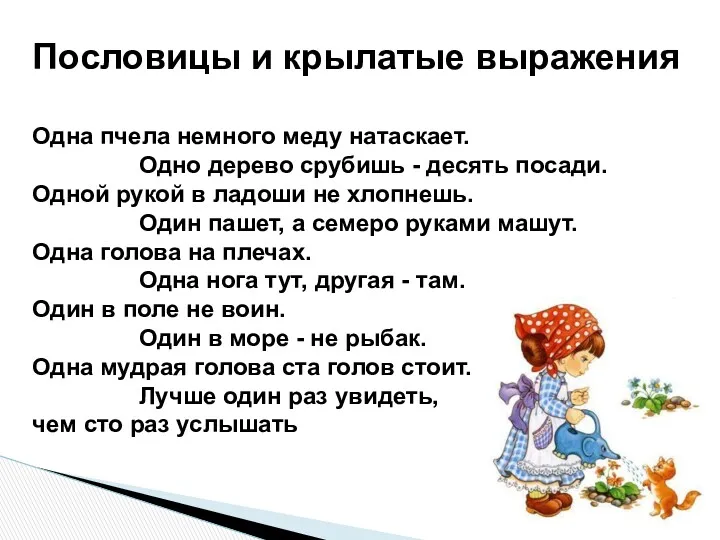 Пословицы и крылатые выражения

Одна пчела немного меду натаскает.
Одно дерево срубишь - десять посади.
Одной рукой в ладоши не хлопнешь.
Один пашет, а семеро руками машут.
Одна голова на плечах.
Одна нога тут, другая - там.
Один в поле не воин.
Один в море - не рыбак.
Одна мудрая голова ста голов стоит.
Лучше один раз увидеть,
чем сто раз услышать